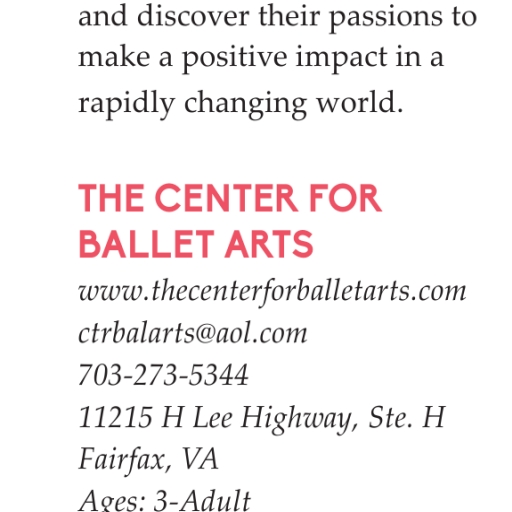 and discover their passions to make a positive impact in a rapidly changing world.

THE CENTER FOR BALLET ARTS
www.thecenterforballetarts.com
ctrbalarts@aol.com
703-273-5344
11215 H Lee Highway, Ste. H
Fairfax, VA
Ages: 3-Adult